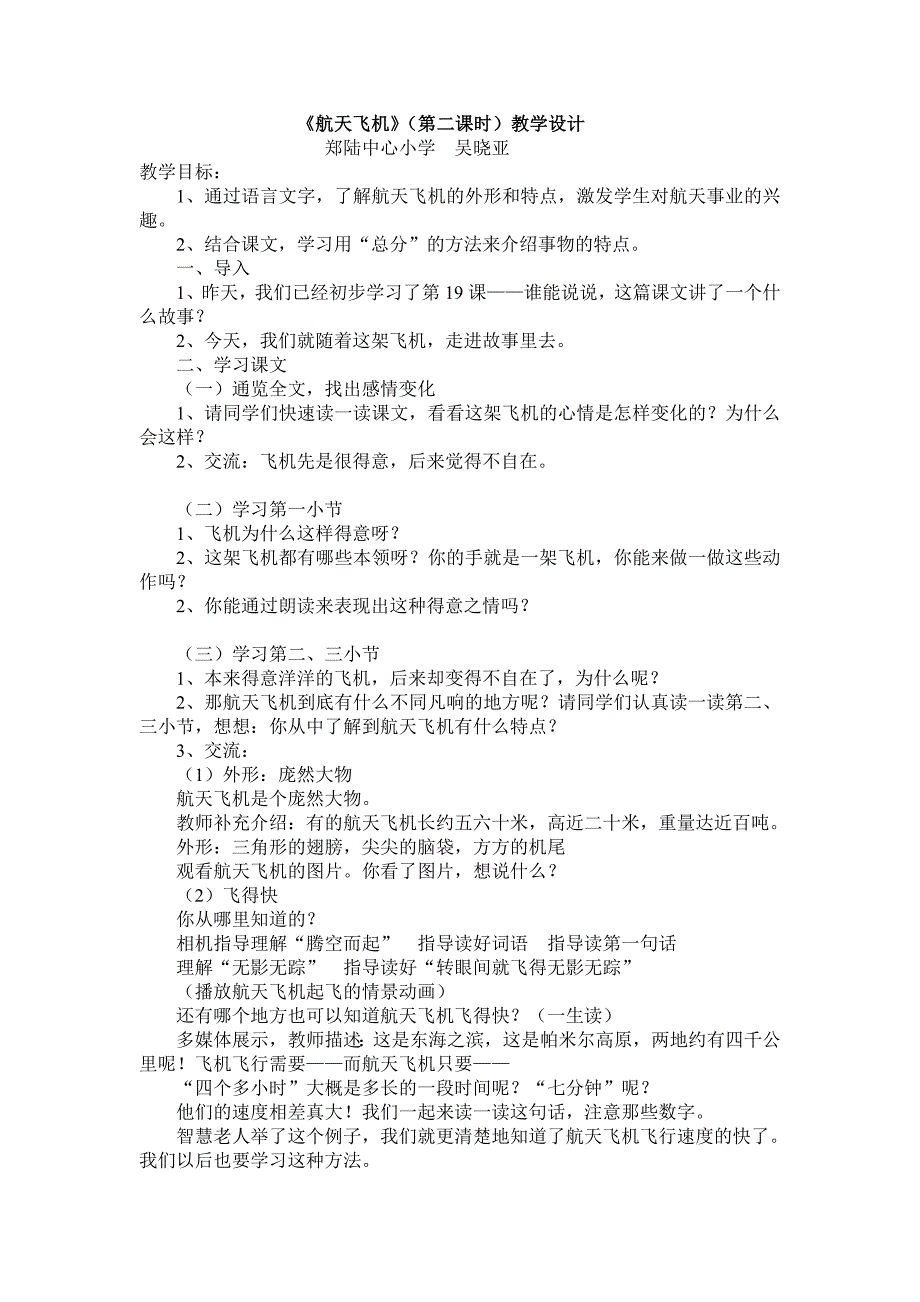 《航天飞机》（第二课时）教学设计
郑陆中心小学　吴晓亚

教学目标：
1、通过语言文字，了解航天飞机的外形和特点，激发学生对航天事业的兴趣。
2、结合课文，学习用“总分”的方法来介绍事物的特点。
一、导入
1、昨天，我们已经初步学习了第19课——谁能说说，这篇课文讲了一个什么故事？
2、今天，我们就随着这架飞机，走进故事里去。
二、学习课文
（一）通览全文，找出感情变化
1、请同学们快速读一读课文，看看这架飞机的心情是怎样变化的？为什么会这样？
2、交流：飞机先是很得意，后来觉得不自在。

（二）学习第一小节
1、飞机为什么这样得意呀？
2、这架飞机都有哪些本领呀？你的手就是一架飞机，你能来做一做这些动作吗？
2、你能通过朗读来表现出这种得意之情吗？

（三）学习第二、三小节
1、本来得意洋洋的飞机，后来却变得不自在了，为什么呢？
2、那航天飞机到底有什么不同凡响的地方呢？请同学们认真读一读第二、三小节，想想：你从中了解到航天飞机有什么特点？
3、交流：
（1）外形：庞然大物
航天飞机是个庞然大物。
教师补充介绍：有的航天飞机长约五六十米，高近二十米，重量达近百吨。
外形：三角形的翅膀，尖尖的脑袋，方方的机尾
观看航天飞机的图片。你看了图片，想说什么？
（2）飞得快
你从哪里知道的？
相机指导理解“腾空而起”　指导读好词语　指导读第一句话
理解“无影无踪”　指导读好“转眼间就飞得无影无踪”
（播放航天飞机起飞的情景动画）
还有哪个地方也可以知道航天飞机飞得快？（一生读）
多媒体展示，教师描述：这是东海之滨，这是帕米尔高原，两地约有四千公里呢！飞机飞行需要——而航天飞机只要——
“四个多小时”大概是多长的一段时间呢？“七分钟”呢？
他们的速度相差真大！我们一起来读一读这句话，注意那些数字。
智慧老人举了这个例子，我们就更清楚地知道了航天飞机飞行速度的快了。我们以后也要学习这种方法。